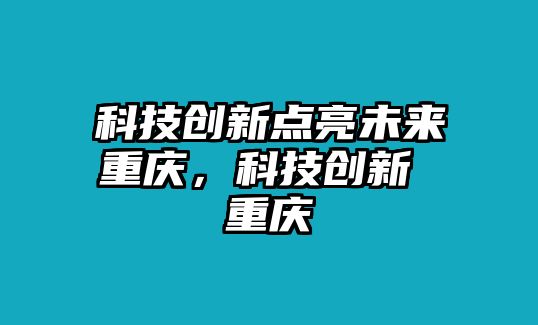 科技创新点亮未来重庆，科技创新重庆